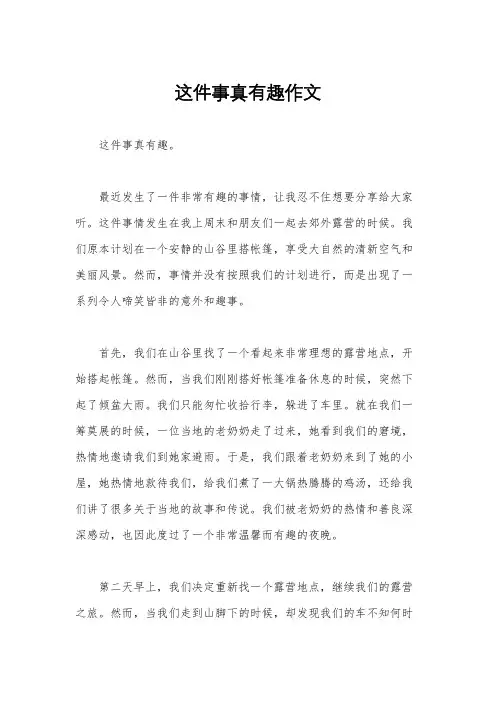 这件事真有趣作文

这件事真有趣。

最近发生了一件非常有趣的事情，让我忍不住想要分享给大家听。这件事情发生在我上周末和朋友们一起去郊外露营的时候。我们原本计划在一个安静的山谷里搭帐篷，享受大自然的清新空气和美丽风景。然而，事情并没有按照我们的计划进行，而是出现了一系列令人啼笑皆非的意外和趣事。

首先，我们在山谷里找了一个看起来非常理想的露营地点，开始搭起帐篷。然而，当我们刚刚搭好帐篷准备休息的时候，突然下起了倾盆大雨。我们只能匆忙收拾行李，躲进了车里。就在我们一筹莫展的时候，一位当地的老奶奶走了过来，她看到我们的窘境，热情地邀请我们到她家避雨。于是，我们跟着老奶奶来到了她的小屋，她热情地款待我们，给我们煮了一大锅热腾腾的鸡汤，还给我们讲了很多关于当地的故事和传说。我们被老奶奶的热情和善良深深感动，也因此度过了一个非常温馨而有趣的夜晚。

第二天早上，我们决定重新找一个露营地点，继续我们的露营之旅。然而，当我们走到山脚下的时候，却发现我们的车不知何时